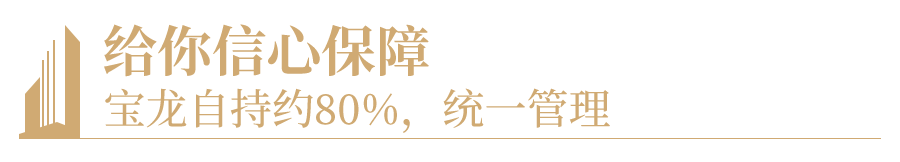 给你信心保障
宝龙自持约80%，统一管理